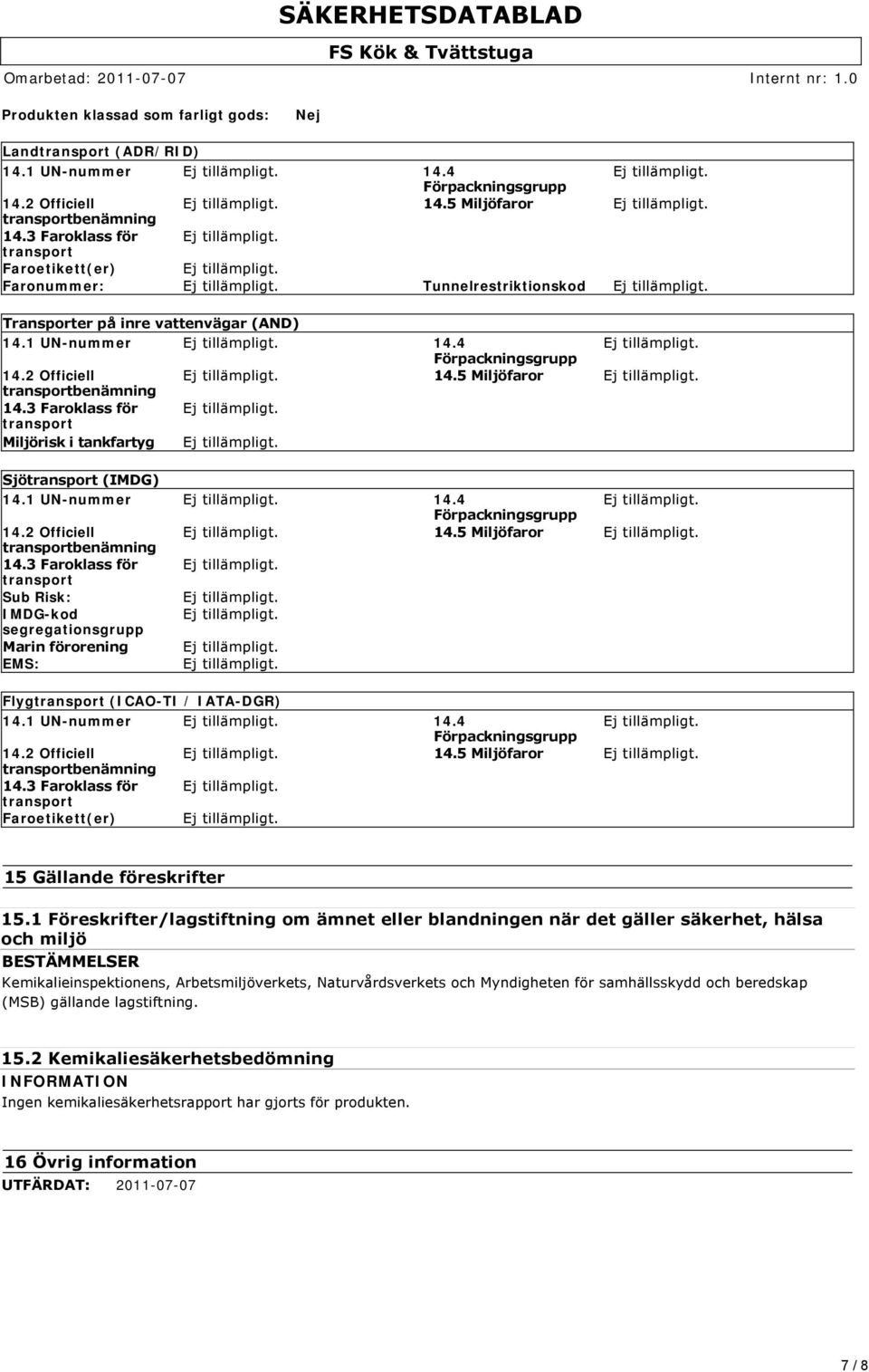 SÄKERHETSDATABLAD

FS Kök & Tvättstuga

Omarbetad: 2011-07-07

Internt nr: 1.0

Produkten klassad som farligt gods: Nej

Landtransport (ADR/RID)

| | | | |
|---|---|---|---|
| 14.1 UN-nummer | Ej tillämpligt. | 14.4 Förpackningsgrupp | Ej tillämpligt. |
| 14.2 Officiell transportbenämning | Ej tillämpligt. | 14.5 Miljöfaror | Ej tillämpligt. |
| 14.3 Faroklass för transport | Ej tillämpligt. | | |
| Faroetikett(er) | Ej tillämpligt. | | |
| Faronummer: | Ej tillämpligt. | Tunnelrestriktionskod | Ej tillämpligt. |

Transporter på inre vattenvägar (AND)

| | | | |
|---|---|---|---|
| 14.1 UN-nummer | Ej tillämpligt. | 14.4 Förpackningsgrupp | Ej tillämpligt. |
| 14.2 Officiell transportbenämning | Ej tillämpligt. | 14.5 Miljöfaror | Ej tillämpligt. |
| 14.3 Faroklass för transport | Ej tillämpligt. | | |
| Miljörisk i tankfartyg | Ej tillämpligt. | | |

Sjötransport (IMDG)

| | | | |
|---|---|---|---|
| 14.1 UN-nummer | Ej tillämpligt. | 14.4 Förpackningsgrupp | Ej tillämpligt. |
| 14.2 Officiell transportbenämning | Ej tillämpligt. | 14.5 Miljöfaror | Ej tillämpligt. |
| 14.3 Faroklass för transport | Ej tillämpligt. | | |
| Sub Risk: | Ej tillämpligt. | | |
| IMDG-kod segregationsgrupp | Ej tillämpligt. | | |
| Marin förorening | Ej tillämpligt. | | |
| EMS: | Ej tillämpligt. | | |

Flygtransport (ICAO-TI / IATA-DGR)

| | | | |
|---|---|---|---|
| 14.1 UN-nummer | Ej tillämpligt. | 14.4 Förpackningsgrupp | Ej tillämpligt. |
| 14.2 Officiell transportbenämning | Ej tillämpligt. | 14.5 Miljöfaror | Ej tillämpligt. |
| 14.3 Faroklass för transport | Ej tillämpligt. | | |
| Faroetikett(er) | Ej tillämpligt. | | |

15 Gällande föreskrifter

15.1 Föreskrifter/lagstiftning om ämnet eller blandningen när det gäller säkerhet, hälsa och miljö

BESTÄMMELSER

Kemikalieinspektionens, Arbetsmiljöverkets, Naturvårdsverkets och Myndigheten för samhällsskydd och beredskap (MSB) gällande lagstiftning.

15.2 Kemikaliesäkerhetsbedömning

INFORMATION

Ingen kemikaliesäkerhetsrapport har gjorts för produkten.

16 Övrig information

UTFÄRDAT: 2011-07-07

7 / 8